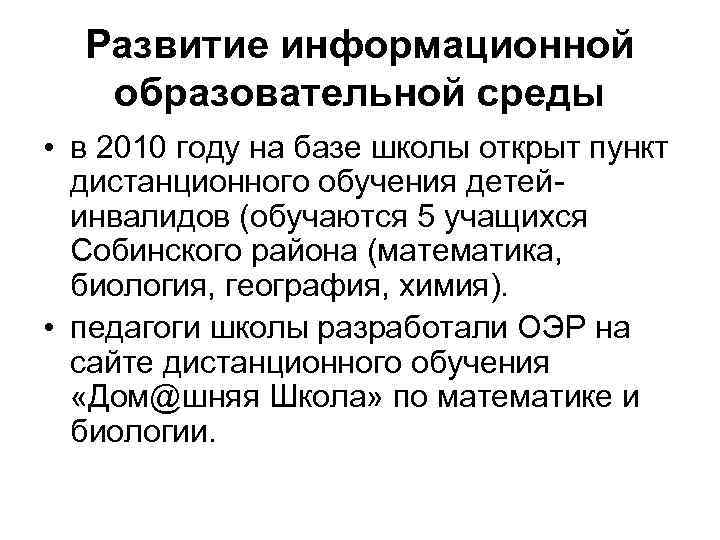 Развитие информационной образовательной среды

• в 2010 году на базе школы открыт пункт дистанционного обучения детей-инвалидов (обучаются 5 учащихся Собинского района (математика, биология, география, химия).

• педагоги школы разработали ОЭР на сайте дистанционного обучения «Дом@шняя Школа» по математике и биологии.